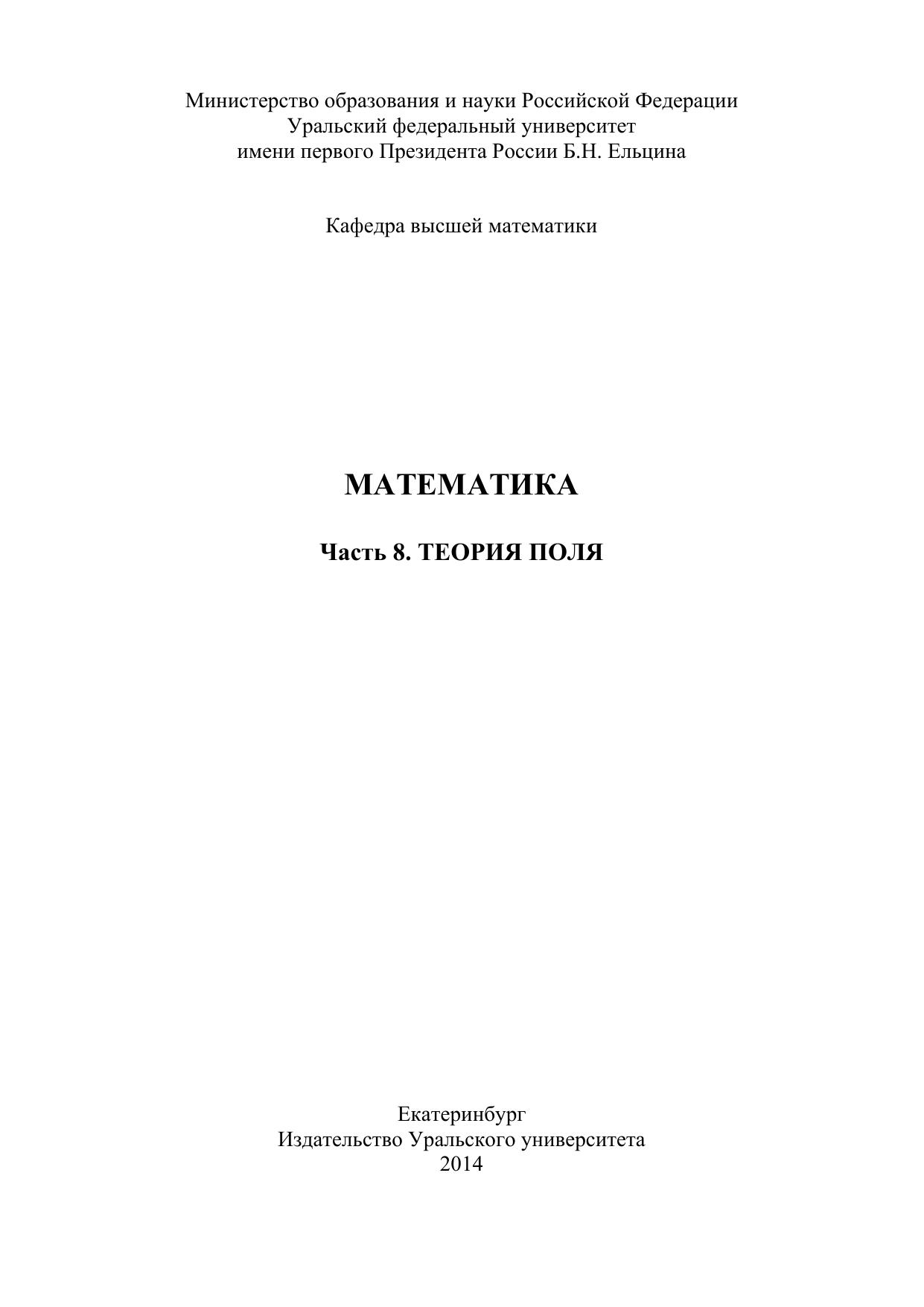 Министерство образования и науки Российской Федерации
Уральский федеральный университет
имени первого Президента России Б.Н. Ельцина

Кафедра высшей математики

МАТЕМАТИКА

Часть 8. ТЕОРИЯ ПОЛЯ

Екатеринбург
Издательство Уральского университета
2014